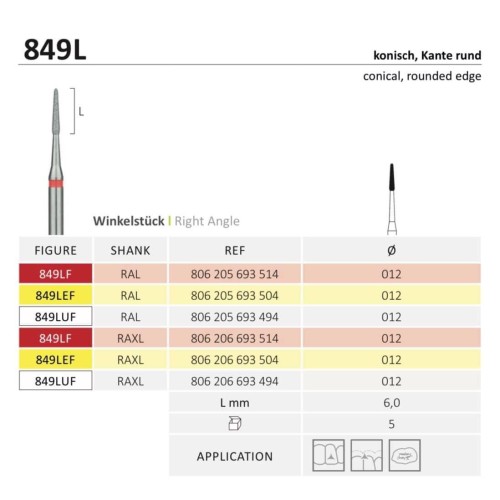 849L

konisch, Kante rund
conical, rounded edge

L

Winkelstück | Right Angle

| FIGURE | SHANK | REF | Ø |
|---|---|---|---|
| 849LF | RAL | 806 205 693 514 | 012 |
| 849LEF | RAL | 806 205 693 504 | 012 |
| 849LUF | RAL | 806 205 693 494 | 012 |
| 849LF | RAXL | 806 206 693 514 | 012 |
| 849LEF | RAXL | 806 206 693 504 | 012 |
| 849LUF | RAXL | 806 206 693 494 | 012 |
| | | L mm | 6,0 |
| | | | 5 |
| | | APPLICATION | |